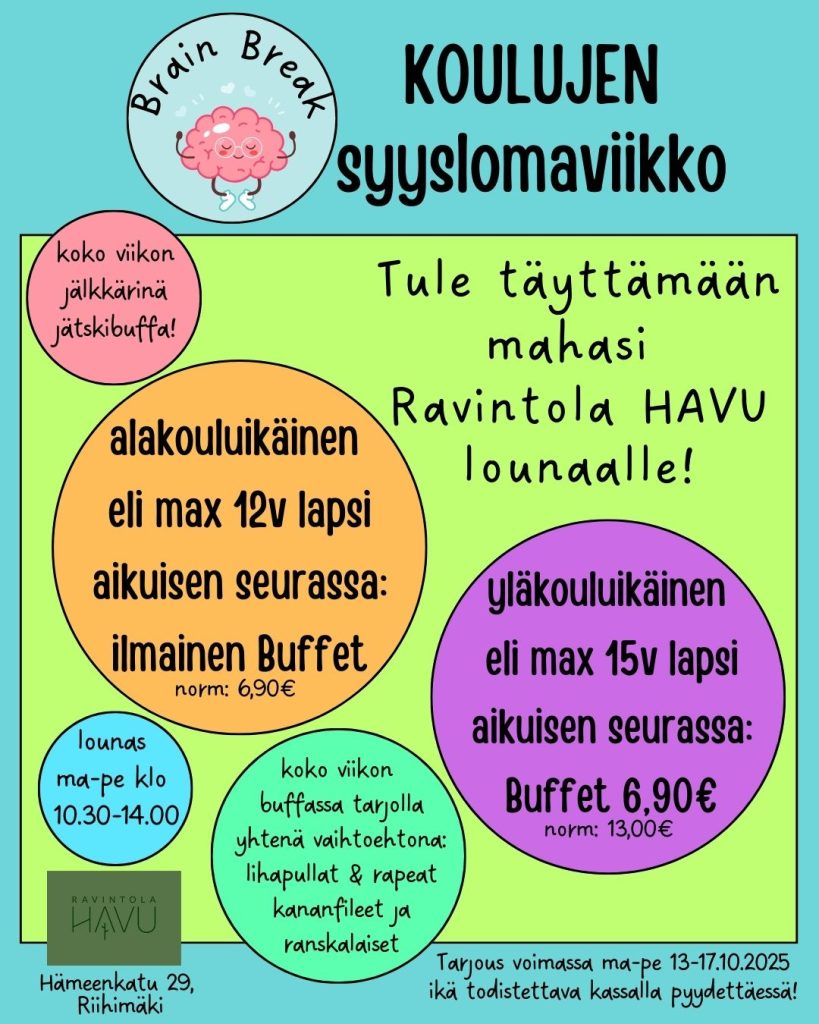 Brain Break

KOULUJEN
syyslomaviikko

koko viikon
jälkkärinä
jätskibuffa!

Tule täyttämään
mahasi
Ravintola HAVU
lounaalle!

alakouluikäinen
eli max 12v lapsi
aikuisen seurassa:
ilmainen Buffet
norm: 6,90€

yläkouluikäinen
eli max 15v lapsi
aikuisen seurassa:
Buffet 6,90€
norm: 13,00€

lounas
ma-pe klo
10.30-14.00

koko viikon
buffassa tarjolla
yhtenä vaihtoehtona:
lihapullat & rapeat
kananfileet ja
ranskalaiset

RAVINTOLA
HAVU

Hämeenkatu 29,
Riihimäki

Tarjous voimassa ma-pe 13-17.10.2025
ikä todistettava kassalla pyydettäessä!